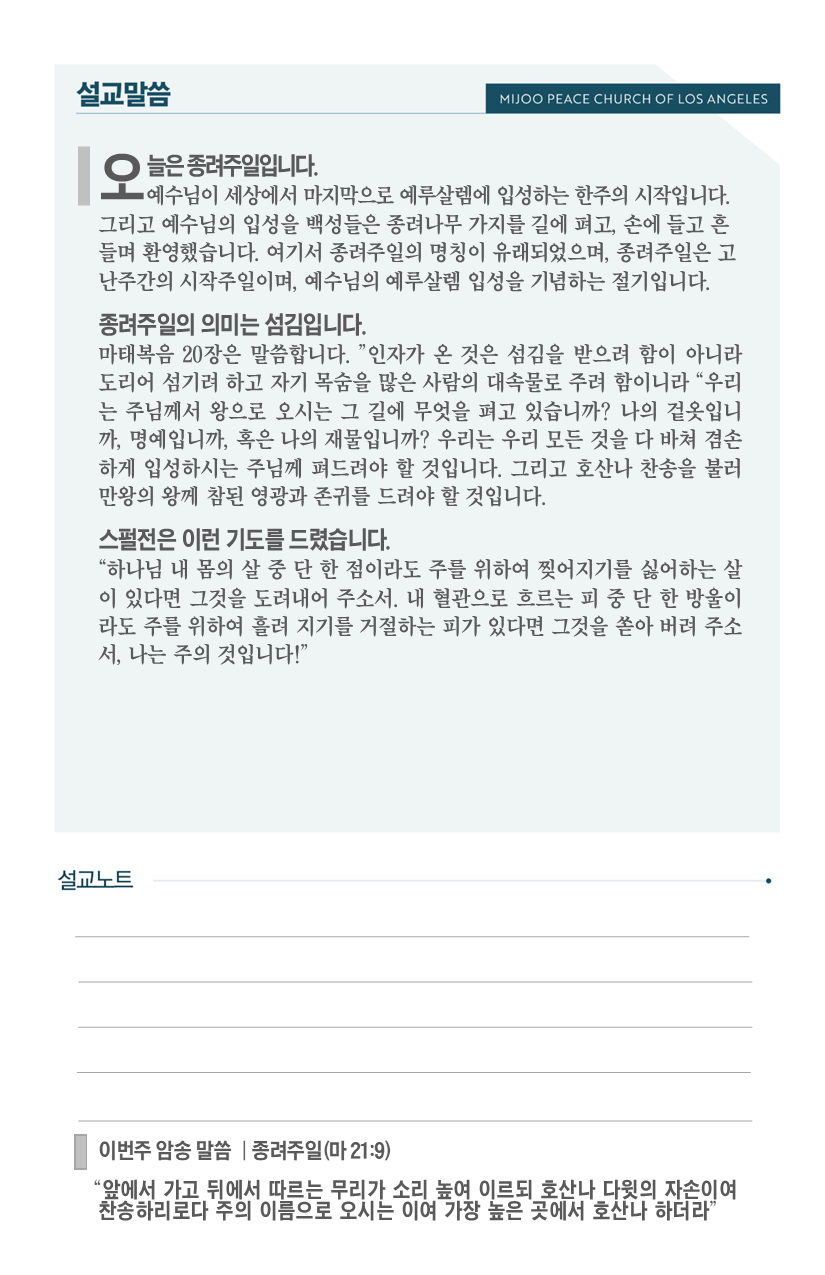 설교말씀

MIJOO PEACE CHURCH OF LOS ANGELES

오늘은 종려주일입니다.
예수님이 세상에서 마지막으로 예루살렘에 입성하는 한주의 시작입니다. 그리고 예수님의 입성을 백성들은 종려나무 가지를 길에 펴고, 손에 들고 흔들며 환영했습니다. 여기서 종려주일의 명칭이 유래되었으며, 종려주일은 고난주간의 시작주일이며, 예수님의 예루살렘 입성을 기념하는 절기입니다.

종려주일의 의미는 섬김입니다.
마태복음 20장은 말씀합니다. "인자가 온 것은 섬김을 받으려 함이 아니라 도리어 섬기려 하고 자기 목숨을 많은 사람의 대속물로 주려 함이니라 "우리는 주님께서 왕으로 오시는 그 길에 무엇을 펴고 있습니까? 나의 겉옷입니까, 명예입니까, 혹은 나의 재물입니까? 우리는 우리 모든 것을 다 바쳐 겸손하게 입성하시는 주님께 펴드려야 할 것입니다. 그리고 호산나 찬송을 불러 만왕의 왕께 참된 영광과 존귀를 드려야 할 것입니다.

스펄전은 이런 기도를 드렸습니다.
"하나님 내 몸의 살 중 단 한 점이라도 주를 위하여 찢어지기를 싫어하는 살이 있다면 그것을 도려내어 주소서. 내 혈관으로 흐르는 피 중 단 한 방울이라도 주를 위하여 흘려 지기를 거절하는 피가 있다면 그것을 쏟아 버려 주소서, 나는 주의 것입니다!"

설교노트

이번주 암송 말씀 | 종려주일(마 21:9)

"앞에서 가고 뒤에서 따르는 무리가 소리 높여 이르되 호산나 다윗의 자손이여 찬송하리로다 주의 이름으로 오시는 이여 가장 높은 곳에서 호산나 하더라"